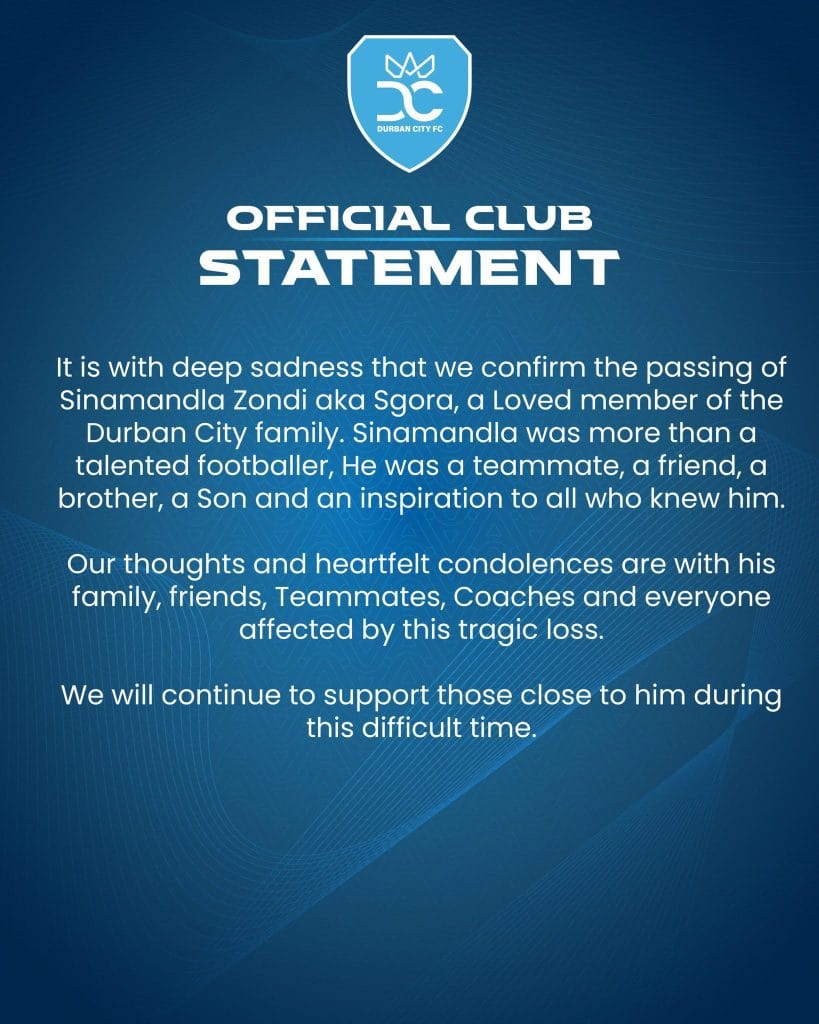 DC
DURBAN CITY FC

OFFICIAL CLUB
STATEMENT

It is with deep sadness that we confirm the passing of Sinamandla Zondi aka Sgora, a Loved member of the Durban City family. Sinamandla was more than a talented footballer, He was a teammate, a friend, a brother, a Son and an inspiration to all who knew him.

Our thoughts and heartfelt condolences are with his family, friends, Teammates, Coaches and everyone affected by this tragic loss.

We will continue to support those close to him during this difficult time.